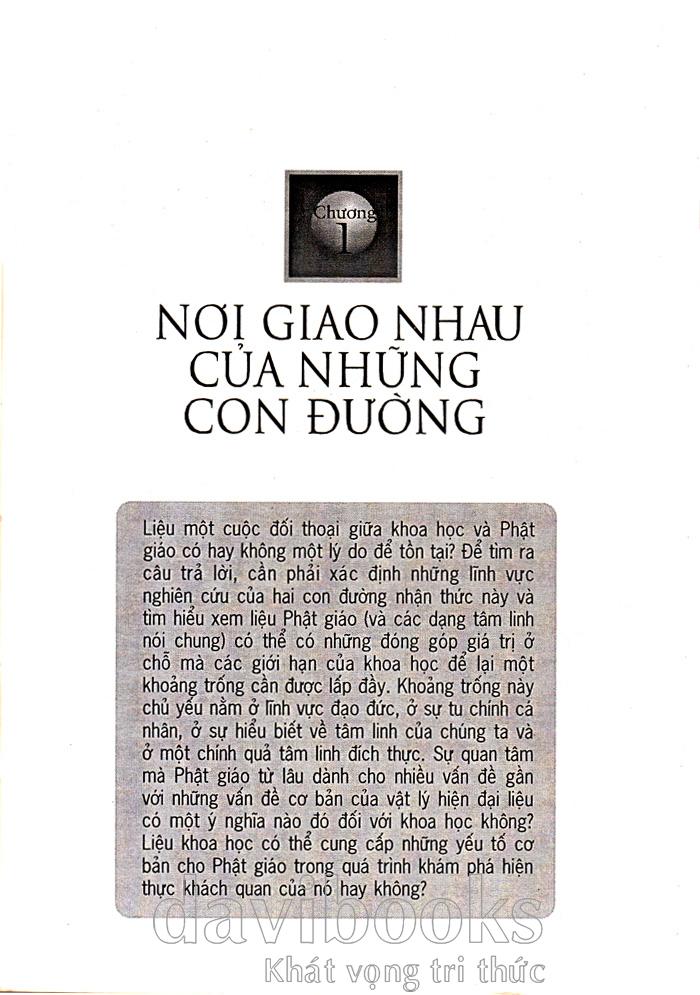 Chương
1

NƠI GIAO NHAU CỦA NHỮNG CON ĐƯỜNG

Liệu một cuộc đối thoại giữa khoa học và Phật giáo có hay không một lý do để tồn tại? Để tìm ra câu trả lời, cần phải xác định những lĩnh vực nghiên cứu của hai con đường nhận thức này và tìm hiểu xem liệu Phật giáo (và các dạng tâm linh nói chung) có thể có những đóng góp giá trị ở chỗ mà các giới hạn của khoa học để lại một khoảng trống cần được lấp đầy. Khoảng trống này chủ yếu nằm ở lĩnh vực đạo đức, ở sự tu chính cá nhân, ở sự hiểu biết về tâm linh của chúng ta và ở một chính quả tâm linh đích thực. Sự quan tâm mà Phật giáo từ lâu dành cho nhiều vấn đề gần với những vấn đề cơ bản của vật lý hiện đại liệu có một ý nghĩa nào đó đối với khoa học không? Liệu khoa học có thể cung cấp những yếu tố cơ bản cho Phật giáo trong quá trình khám phá hiện thực khách quan của nó hay không?

davibooks
Khát vọng tri thức